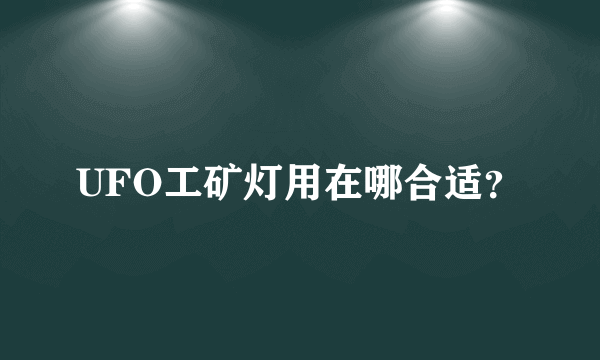 UFO工矿灯用在哪合适？